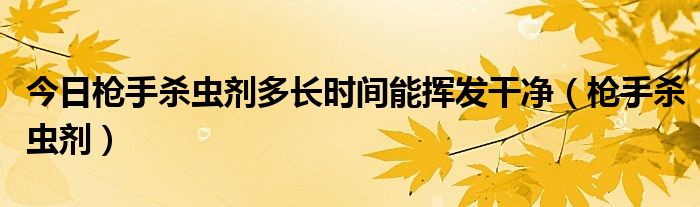 今日枪手杀虫剂多长时间能挥发干净（枪手杀虫剂）